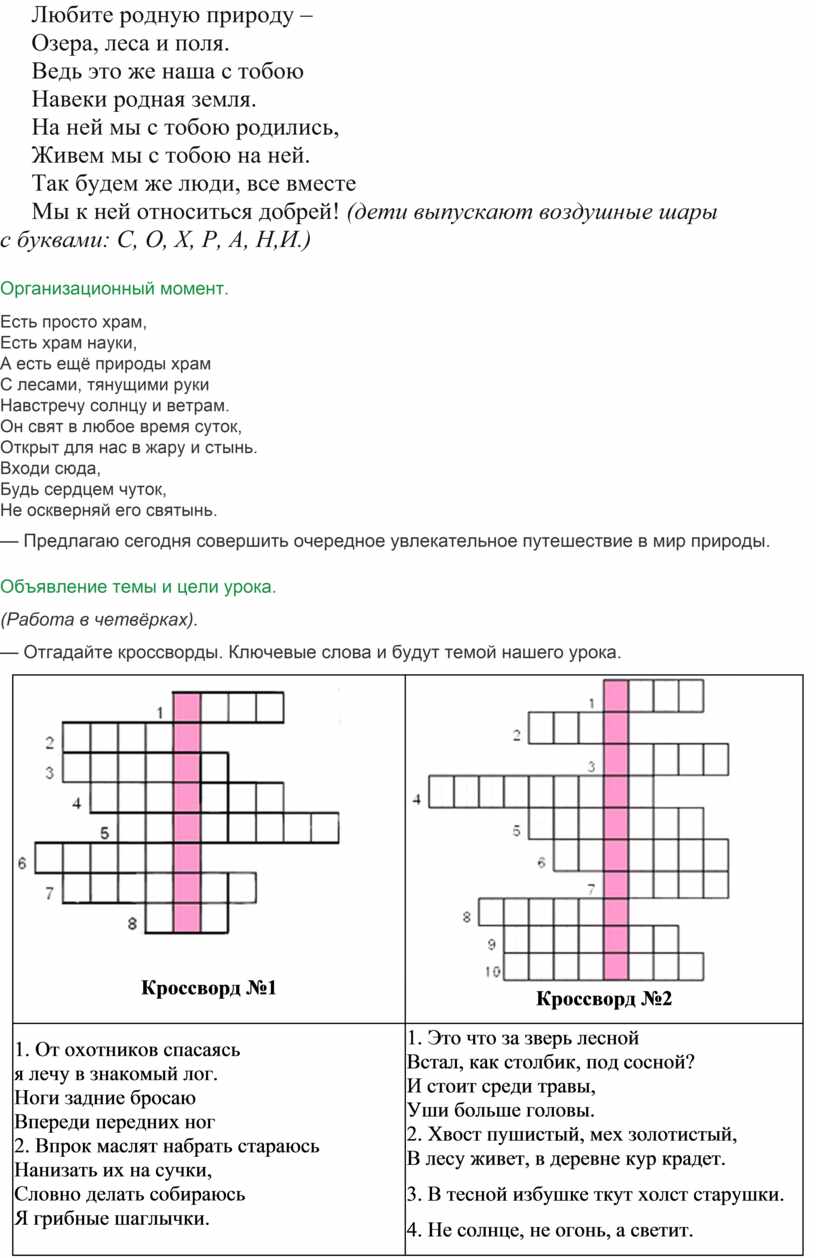 Любите родную природу –
Озера, леса и поля.
Ведь это же наша с тобою
Навеки родная земля.
На ней мы с тобою родились,
Живем мы с тобою на ней.
Так будем же люди, все вместе
Мы к ней относиться добрей! (дети выпускают воздушные шары с буквами: С, О, Х, Р, А, Н,И.)

Организационный момент.

Есть просто храм,
Есть храм науки,
А есть ещё природы храм
С лесами, тянущими руки
Навстречу солнцу и ветрам.
Он свят в любое время суток,
Открыт для нас в жару и стынь.
Входи сюда,
Будь сердцем чуток,
Не оскверняй его святынь.

— Предлагаю сегодня совершить очередное увлекательное путешествие в мир природы.

Объявление темы и цели урока.

(Работа в четвёрках).

— Отгадайте кроссворды. Ключевые слова и будут темой нашего урока.

| 1 2 3 4 5 6 7 8 Кроссворд №1 | 1 2 3 4 5 6 7 8 9 10 Кроссворд №2 |
|---|---|
| 1. От охотников спасаясь я лечу в знакомый лог. Ноги задние бросаю Впереди передних ног 2. Впрок маслят набрать стараюсь Нанизать их на сучки, Словно делать собираюсь Я грибные шаглычки. | 1. Это что за зверь лесной Встал, как столбик, под сосной? И стоит среди травы, Уши больше головы. 2. Хвост пушистый, мех золотистый, В лесу живет, в деревне кур крадет. 3. В тесной избушке ткут холст старушки. 4. Не солнце, не огонь, а светит. |